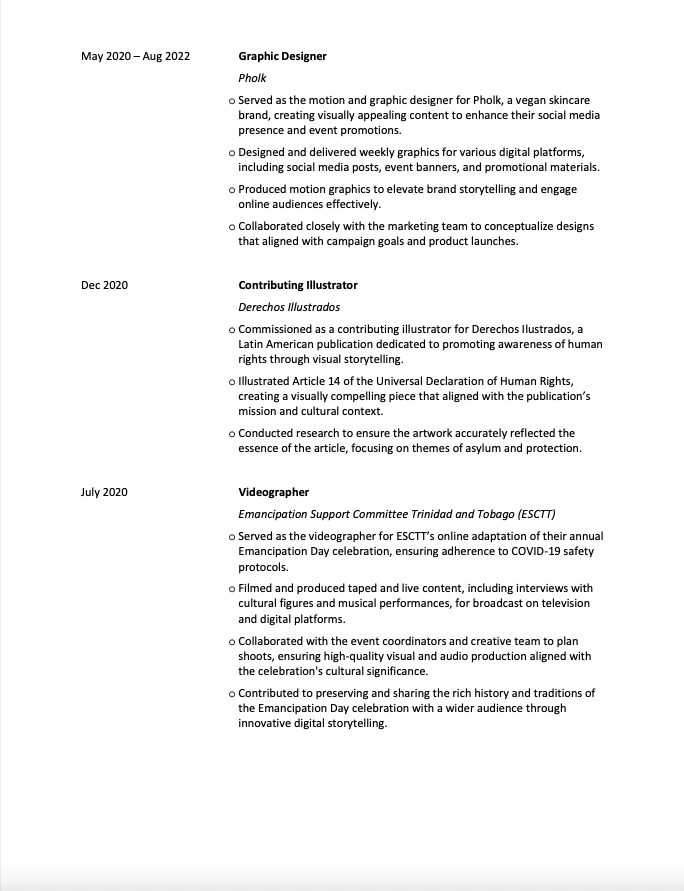 May 2020 – Aug 2022

**Graphic Designer**

*Pholk*

o Served as the motion and graphic designer for Pholk, a vegan skincare brand, creating visually appealing content to enhance their social media presence and event promotions.

o Designed and delivered weekly graphics for various digital platforms, including social media posts, event banners, and promotional materials.

o Produced motion graphics to elevate brand storytelling and engage online audiences effectively.

o Collaborated closely with the marketing team to conceptualize designs that aligned with campaign goals and product launches.

Dec 2020

**Contributing Illustrator**

*Derechos Illustrados*

o Commissioned as a contributing illustrator for Derechos Ilustrados, a Latin American publication dedicated to promoting awareness of human rights through visual storytelling.

o Illustrated Article 14 of the Universal Declaration of Human Rights, creating a visually compelling piece that aligned with the publication's mission and cultural context.

o Conducted research to ensure the artwork accurately reflected the essence of the article, focusing on themes of asylum and protection.

July 2020

**Videographer**

*Emancipation Support Committee Trinidad and Tobago (ESCTT)*

o Served as the videographer for ESCTT's online adaptation of their annual Emancipation Day celebration, ensuring adherence to COVID-19 safety protocols.

o Filmed and produced taped and live content, including interviews with cultural figures and musical performances, for broadcast on television and digital platforms.

o Collaborated with the event coordinators and creative team to plan shoots, ensuring high-quality visual and audio production aligned with the celebration's cultural significance.

o Contributed to preserving and sharing the rich history and traditions of the Emancipation Day celebration with a wider audience through innovative digital storytelling.